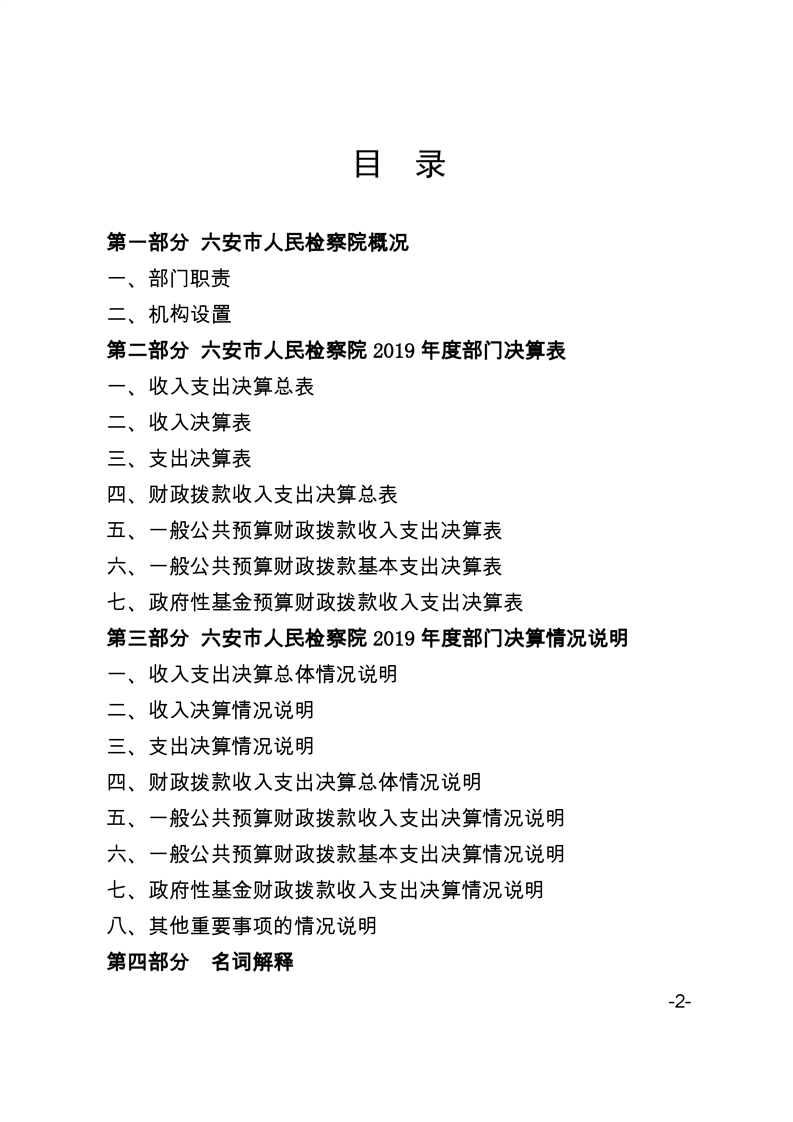 目　录

第一部分　六安市人民检察院概况

一、部门职责

二、机构设置

第二部分　六安市人民检察院 2019 年度部门决算表

一、收入支出决算总表

二、收入决算表

三、支出决算表

四、财政拨款收入支出决算总表

五、一般公共预算财政拨款收入支出决算表

六、一般公共预算财政拨款基本支出决算表

七、政府性基金预算财政拨款收入支出决算表

第三部分　六安市人民检察院 2019 年度部门决算情况说明

一、收入支出决算总体情况说明

二、收入决算情况说明

三、支出决算情况说明

四、财政拨款收入支出决算总体情况说明

五、一般公共预算财政拨款收入支出决算情况说明

六、一般公共预算财政拨款基本支出决算情况说明

七、政府性基金财政拨款收入支出决算情况说明

八、其他重要事项的情况说明

第四部分　名词解释

-2-